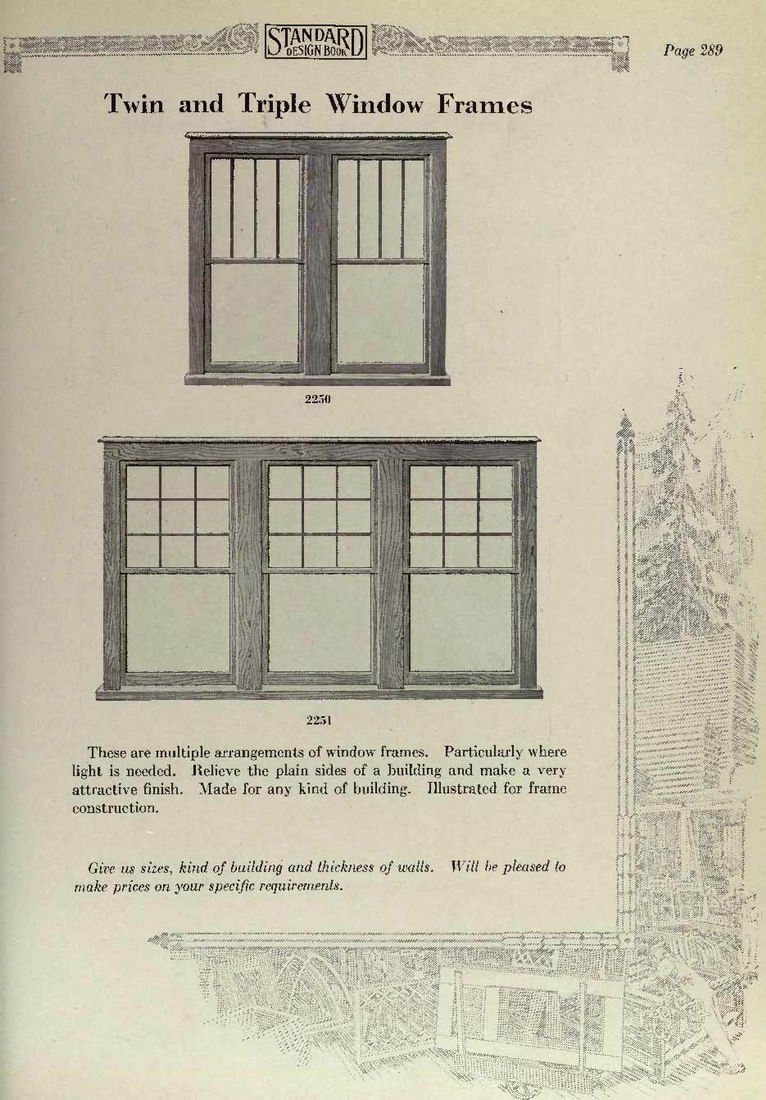 STANDARD DESIGN BOOK

Page 289

Twin and Triple Window Frames

2250

2251

These are multiple arrangements of window frames. Particularly where light is needed. Relieve the plain sides of a building and make a very attractive finish. Made for any kind of building. Illustrated for frame construction.

Give us sizes, kind of building and thickness of walls. Will be pleased to make prices on your specific requirements.